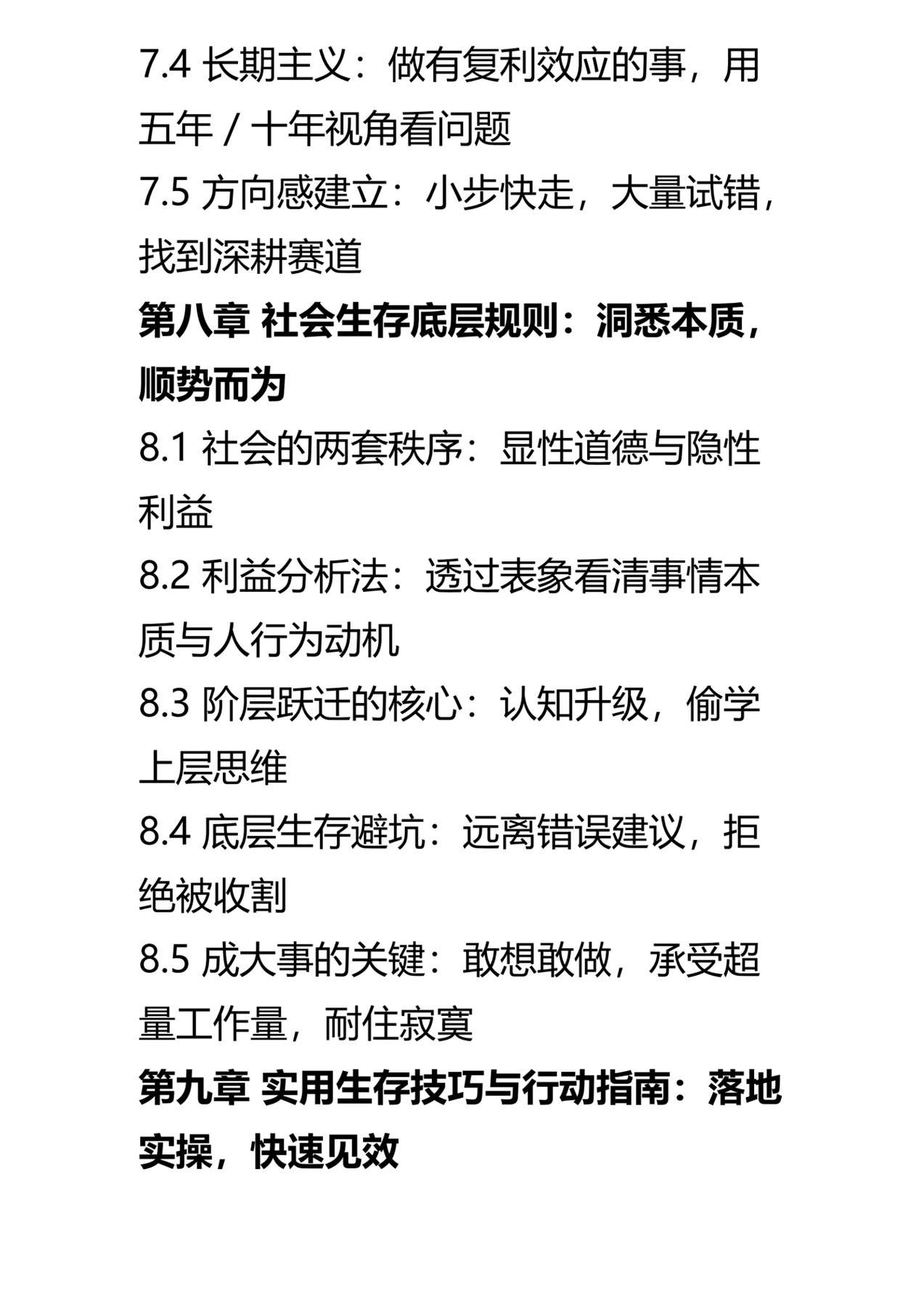 7.4 长期主义：做有复利效应的事，用五年 / 十年视角看问题

7.5 方向感建立：小步快走，大量试错，找到深耕赛道

第八章 社会生存底层规则：洞悉本质，顺势而为

8.1 社会的两套秩序：显性道德与隐性利益

8.2 利益分析法：透过表象看清事情本质与人行为动机

8.3 阶层跃迁的核心：认知升级，偷学上层思维

8.4 底层生存避坑：远离错误建议，拒绝被收割

8.5 成大事的关键：敢想敢做，承受超量工作量，耐住寂寞

第九章 实用生存技巧与行动指南：落地实操，快速见效